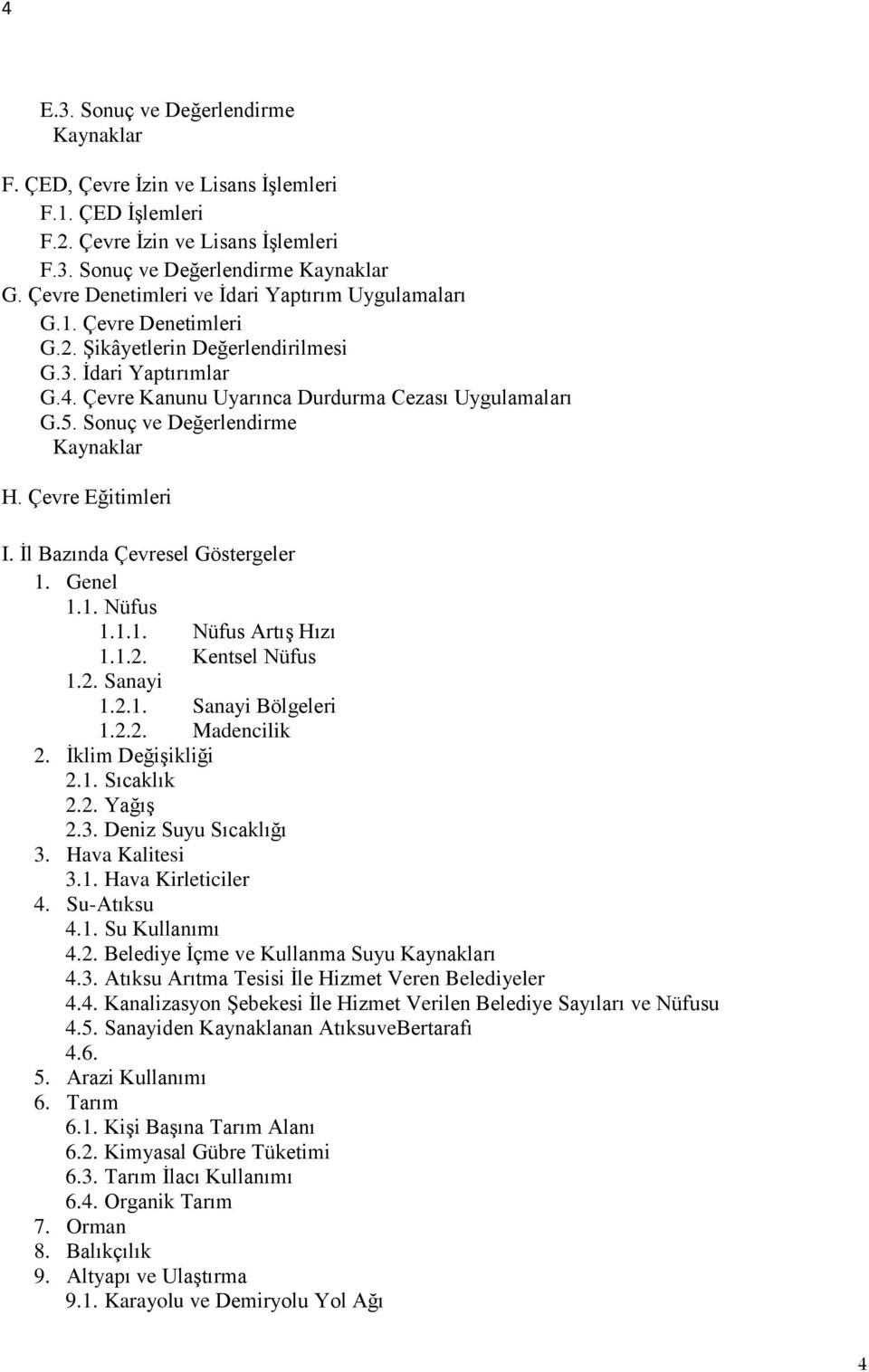 4

E.3. Sonuç ve Değerlendirme
Kaynaklar

F. ÇED, Çevre İzin ve Lisans İşlemleri
F.1. ÇED İşlemleri
F.2. Çevre İzin ve Lisans İşlemleri
F.3. Sonuç ve Değerlendirme Kaynaklar
G. Çevre Denetimleri ve İdari Yaptırım Uygulamaları
G.1. Çevre Denetimleri
G.2. Şikâyetlerin Değerlendirilmesi
G.3. İdari Yaptırımlar
G.4. Çevre Kanunu Uyarınca Durdurma Cezası Uygulamaları
G.5. Sonuç ve Değerlendirme
Kaynaklar

H. Çevre Eğitimleri

I. İl Bazında Çevresel Göstergeler
1. Genel
1.1. Nüfus
1.1.1. Nüfus Artış Hızı
1.1.2. Kentsel Nüfus
1.2. Sanayi
1.2.1. Sanayi Bölgeleri
1.2.2. Madencilik
2. İklim Değişikliği
2.1. Sıcaklık
2.2. Yağış
2.3. Deniz Suyu Sıcaklığı
3. Hava Kalitesi
3.1. Hava Kirleticiler
4. Su-Atıksu
4.1. Su Kullanımı
4.2. Belediye İçme ve Kullanma Suyu Kaynakları
4.3. Atıksu Arıtma Tesisi İle Hizmet Veren Belediyeler
4.4. Kanalizasyon Şebekesi İle Hizmet Verilen Belediye Sayıları ve Nüfusu
4.5. Sanayiden Kaynaklanan AtıksuveBertarafı
4.6.
5. Arazi Kullanımı
6. Tarım
6.1. Kişi Başına Tarım Alanı
6.2. Kimyasal Gübre Tüketimi
6.3. Tarım İlacı Kullanımı
6.4. Organik Tarım
7. Orman
8. Balıkçılık
9. Altyapı ve Ulaştırma
9.1. Karayolu ve Demiryolu Yol Ağı

4